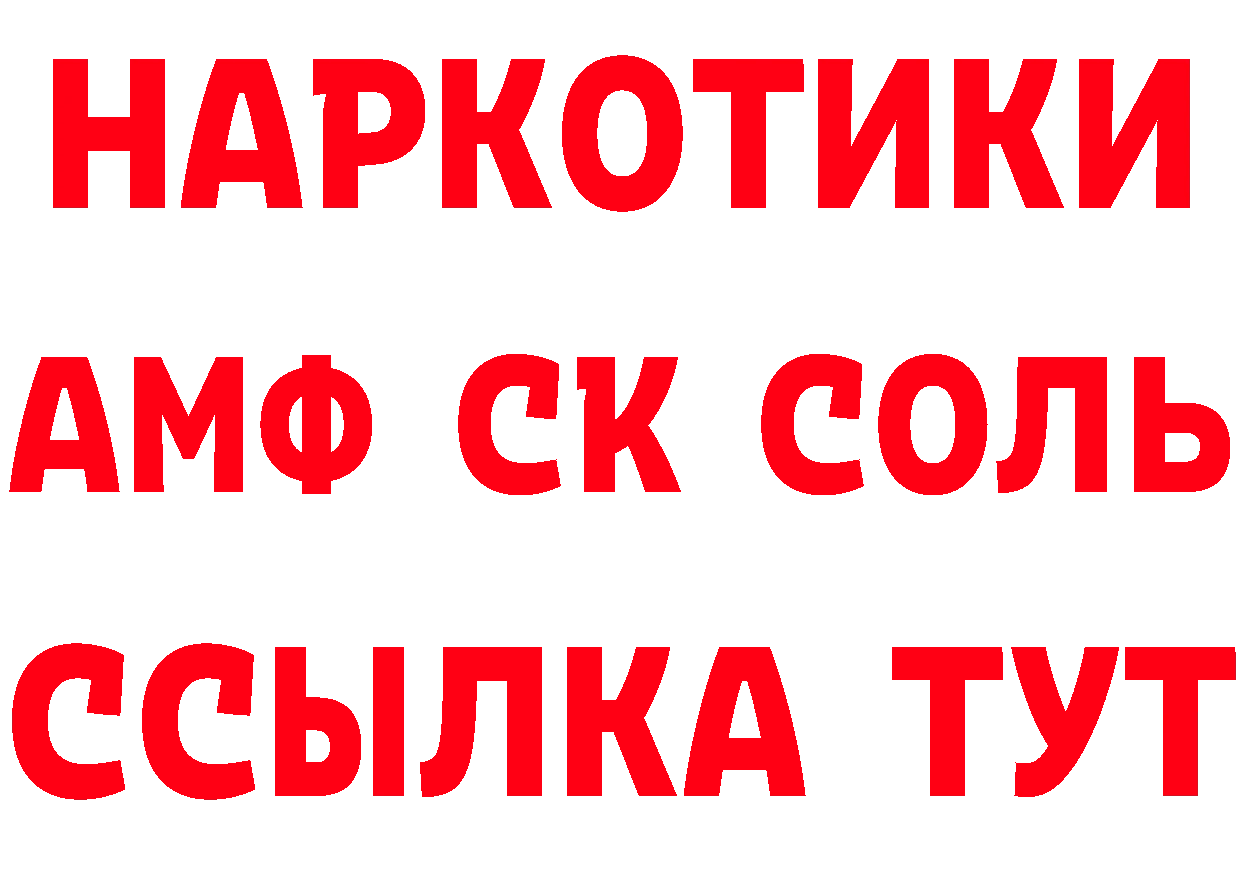 НАРКОТИКИ

АМФ СК СОЛЬ

ССЫЛКА ТУТ